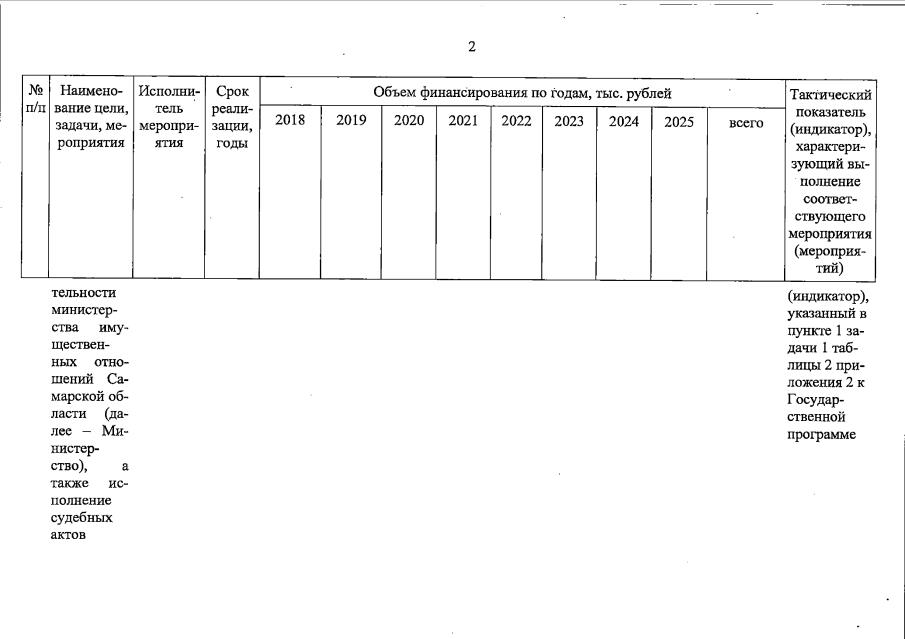 2

| № п/п | Наименование цели, задачи, мероприятия | Исполнитель мероприятия | Срок реализации, годы | Объем финансирования по годам, тыс. рублей | | | | | | | | | Тактический показатель (индикатор), характеризующий выполнение соответствующего мероприятия (мероприятий) |
|---|---|---|---|---|---|---|---|---|---|---|---|---|---|
| | | | | 2018 | 2019 | 2020 | 2021 | 2022 | 2023 | 2024 | 2025 | всего | |
| | тельности министерства имущественных отношений Самарской области (далее – Министерство), а также исполнение судебных актов | | | | | | | | | | | | (индикатор), указанный в пункте 1 задачи 1 таблицы 2 приложения 2 к Государственной программе |